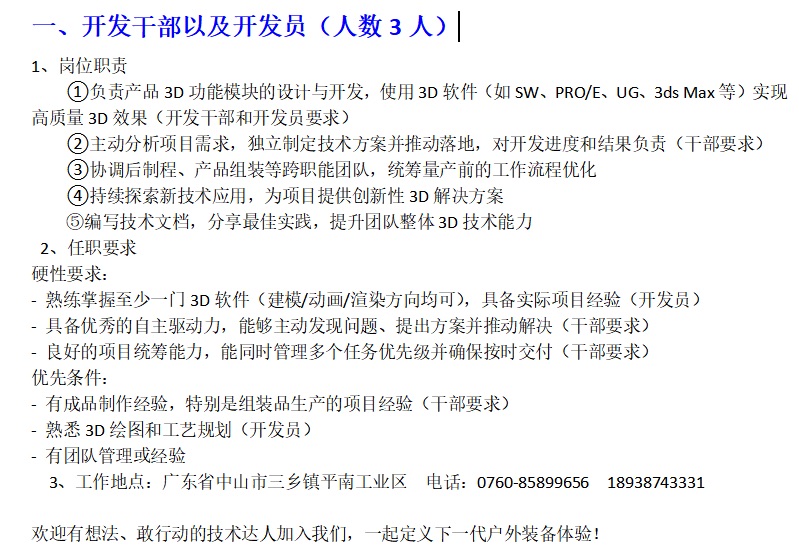 一、开发干部以及开发员（人数 3 人）

1、岗位职责

①负责产品 3D 功能模块的设计与开发，使用 3D 软件（如 SW、PRO/E、UG、3ds Max 等）实现高质量 3D 效果（开发干部和开发员要求）

②主动分析项目需求，独立制定技术方案并推动落地，对开发进度和结果负责（干部要求）

③协调后制程、产品组装等跨职能团队，统筹量产前的工作流程优化

④持续探索新技术应用，为项目提供创新性 3D 解决方案

⑤编写技术文档，分享最佳实践，提升团队整体 3D 技术能力

2、任职要求

硬性要求：

- 熟练掌握至少一门 3D 软件（建模/动画/渲染方向均可），具备实际项目经验（开发员）

- 具备优秀的自主驱动力，能够主动发现问题、提出方案并推动解决（干部要求）

- 良好的项目统筹能力，能同时管理多个任务优先级并确保按时交付（干部要求）

优先条件：

- 有成品制作经验，特别是组装品生产的项目经验（干部要求）

- 熟悉 3D 绘图和工艺规划（开发员）

- 有团队管理或经验

3、工作地点：广东省中山市三乡镇平南工业区　电话：0760-85899656　18938743331

欢迎有想法、敢行动的技术达人加入我们，一起定义下一代户外装备体验！